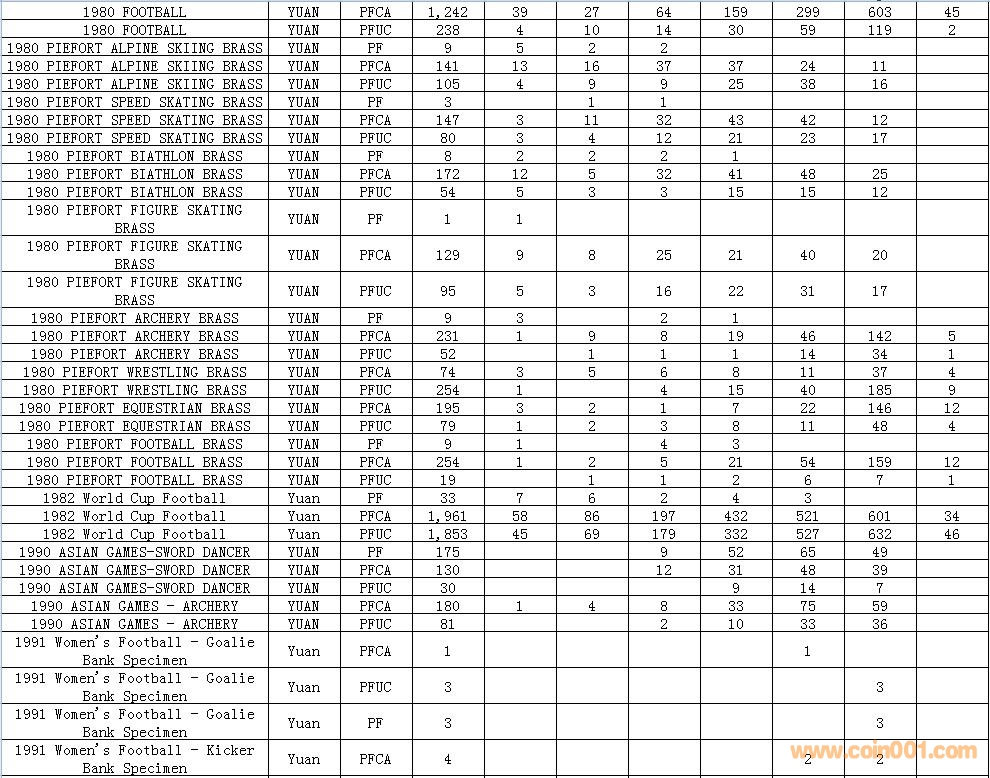 | 1980 FOOTBALL | YUAN | PFCA | 1,242 | 39 | 27 | 64 | 159 | 299 | 603 | 45 |
|---|---|---|---|---|---|---|---|---|---|---|
| 1980 FOOTBALL | YUAN | PFUC | 238 | 4 | 10 | 14 | 30 | 59 | 119 | 2 |
| 1980 PIEFORT ALPINE SKIING BRASS | YUAN | PF | 9 | 5 | 2 | 2 | | | | |
| 1980 PIEFORT ALPINE SKIING BRASS | YUAN | PFCA | 141 | 13 | 16 | 37 | 37 | 24 | 11 | |
| 1980 PIEFORT ALPINE SKIING BRASS | YUAN | PFUC | 105 | 4 | 9 | 9 | 25 | 38 | 16 | |
| 1980 PIEFORT SPEED SKATING BRASS | YUAN | PF | 3 | | 1 | 1 | | | | |
| 1980 PIEFORT SPEED SKATING BRASS | YUAN | PFCA | 147 | 3 | 11 | 32 | 43 | 42 | 12 | |
| 1980 PIEFORT SPEED SKATING BRASS | YUAN | PFUC | 80 | 3 | 4 | 12 | 21 | 23 | 17 | |
| 1980 PIEFORT BIATHLON BRASS | YUAN | PF | 8 | 2 | 2 | 2 | 1 | | | |
| 1980 PIEFORT BIATHLON BRASS | YUAN | PFCA | 172 | 12 | 5 | 32 | 41 | 48 | 25 | |
| 1980 PIEFORT BIATHLON BRASS | YUAN | PFUC | 54 | 5 | 3 | 3 | 15 | 15 | 12 | |
| 1980 PIEFORT FIGURE SKATING BRASS | YUAN | PF | 1 | 1 | | | | | | |
| 1980 PIEFORT FIGURE SKATING BRASS | YUAN | PFCA | 129 | 9 | 8 | 25 | 21 | 40 | 20 | |
| 1980 PIEFORT FIGURE SKATING BRASS | YUAN | PFUC | 95 | 5 | 3 | 16 | 22 | 31 | 17 | |
| 1980 PIEFORT ARCHERY BRASS | YUAN | PF | 9 | 3 | | 2 | 1 | | | |
| 1980 PIEFORT ARCHERY BRASS | YUAN | PFCA | 231 | 1 | 9 | 8 | 19 | 46 | 142 | 5 |
| 1980 PIEFORT ARCHERY BRASS | YUAN | PFUC | 52 | | 1 | 1 | 1 | 14 | 34 | 1 |
| 1980 PIEFORT WRESTLING BRASS | YUAN | PFCA | 74 | 3 | 5 | 6 | 8 | 11 | 37 | 4 |
| 1980 PIEFORT WRESTLING BRASS | YUAN | PFUC | 254 | 1 | | 4 | 15 | 40 | 185 | 9 |
| 1980 PIEFORT EQUESTRIAN BRASS | YUAN | PFCA | 195 | 3 | 2 | 1 | 7 | 22 | 146 | 12 |
| 1980 PIEFORT EQUESTRIAN BRASS | YUAN | PFUC | 79 | 1 | 2 | 3 | 8 | 11 | 48 | 4 |
| 1980 PIEFORT FOOTBALL BRASS | YUAN | PF | 9 | 1 | | 4 | 3 | | | |
| 1980 PIEFORT FOOTBALL BRASS | YUAN | PFCA | 254 | 1 | 2 | 5 | 21 | 54 | 159 | 12 |
| 1980 PIEFORT FOOTBALL BRASS | YUAN | PFUC | 19 | | 1 | 1 | 2 | 6 | 7 | 1 |
| 1982 World Cup Football | Yuan | PF | 33 | 7 | 6 | 2 | 4 | 3 | | |
| 1982 World Cup Football | Yuan | PFCA | 1,961 | 58 | 86 | 197 | 432 | 521 | 601 | 34 |
| 1982 World Cup Football | Yuan | PFUC | 1,853 | 45 | 69 | 179 | 332 | 527 | 632 | 46 |
| 1990 ASIAN GAMES-SWORD DANCER | YUAN | PF | 175 | | | 9 | 52 | 65 | 49 | |
| 1990 ASIAN GAMES-SWORD DANCER | YUAN | PFCA | 130 | | | 12 | 31 | 48 | 39 | |
| 1990 ASIAN GAMES-SWORD DANCER | YUAN | PFUC | 30 | | | | 9 | 14 | 7 | |
| 1990 ASIAN GAMES - ARCHERY | YUAN | PFCA | 180 | 1 | 4 | 8 | 33 | 75 | 59 | |
| 1990 ASIAN GAMES - ARCHERY | YUAN | PFUC | 81 | | | 2 | 10 | 33 | 36 | |
| 1991 Women's Football - Goalie Bank Specimen | Yuan | PFCA | 1 | | | | | 1 | | |
| 1991 Women's Football - Goalie Bank Specimen | Yuan | PFUC | 3 | | | | | | 3 | |
| 1991 Women's Football - Goalie Bank Specimen | Yuan | PF | 3 | | | | | | 3 | |
| 1991 Women's Football - Kicker Bank Specimen | Yuan | PFCA | 4 | | | | | 2 | 2 | |

www.coin001.com